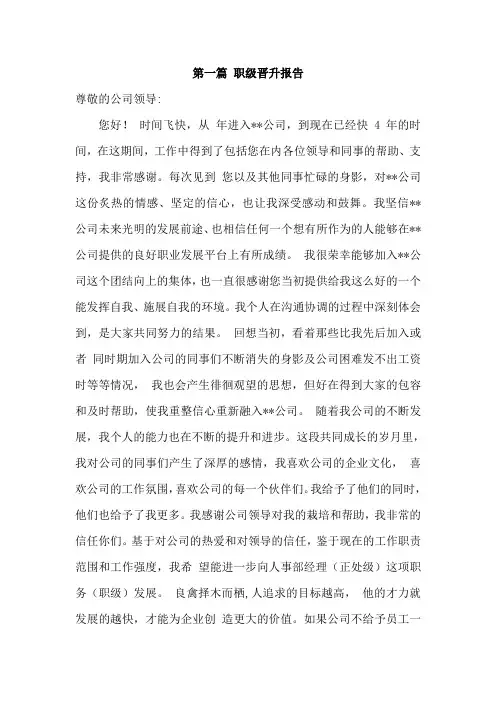 第一篇 职级晋升报告

尊敬的公司领导:

您好！ 时间飞快，从 年进入**公司，到现在已经快 4 年的时间，在这期间，工作中得到了包括您在内各位领导和同事的帮助、支持，我非常感谢。每次见到 您以及其他同事忙碌的身影，对**公司这份炙热的情感、坚定的信心，也让我深受感动和鼓舞。我坚信**公司未来光明的发展前途、也相信任何一个想有所作为的人能够在**公司提供的良好职业发展平台上有所成绩。 我很荣幸能够加入**公司这个团结向上的集体，也一直很感谢您当初提供给我这么好的一个能发挥自我、施展自我的环境。我个人在沟通协调的过程中深刻体会到，是大家共同努力的结果。 回想当初，看着那些比我先后加入或者 同时期加入公司的同事们不断消失的身影及公司困难发不出工资时等等情况， 我也会产生徘徊观望的思想，但好在得到大家的包容和及时帮助，使我重整信心重新融入**公司。 随着我公司的不断发展，我个人的能力也在不断的提升和进步。这段共同成长的岁月里，我对公司的同事们产生了深厚的感情，我喜欢公司的企业文化， 喜欢公司的工作氛围，喜欢公司的每一个伙伴们。我给予了他们的同时，他们也给予了我更多。我感谢公司领导对我的栽培和帮助，我非常的信任你们。基于对公司的热爱和对领导的信任，鉴于现在的工作职责范围和工作强度，我希 望能进一步向人事部经理（正处级）这项职务（职级）发展。 良禽择木而栖，人追求的目标越高， 他的才力就发展的越快，才能为企业创 造更大的价值。如果公司不给予员工一